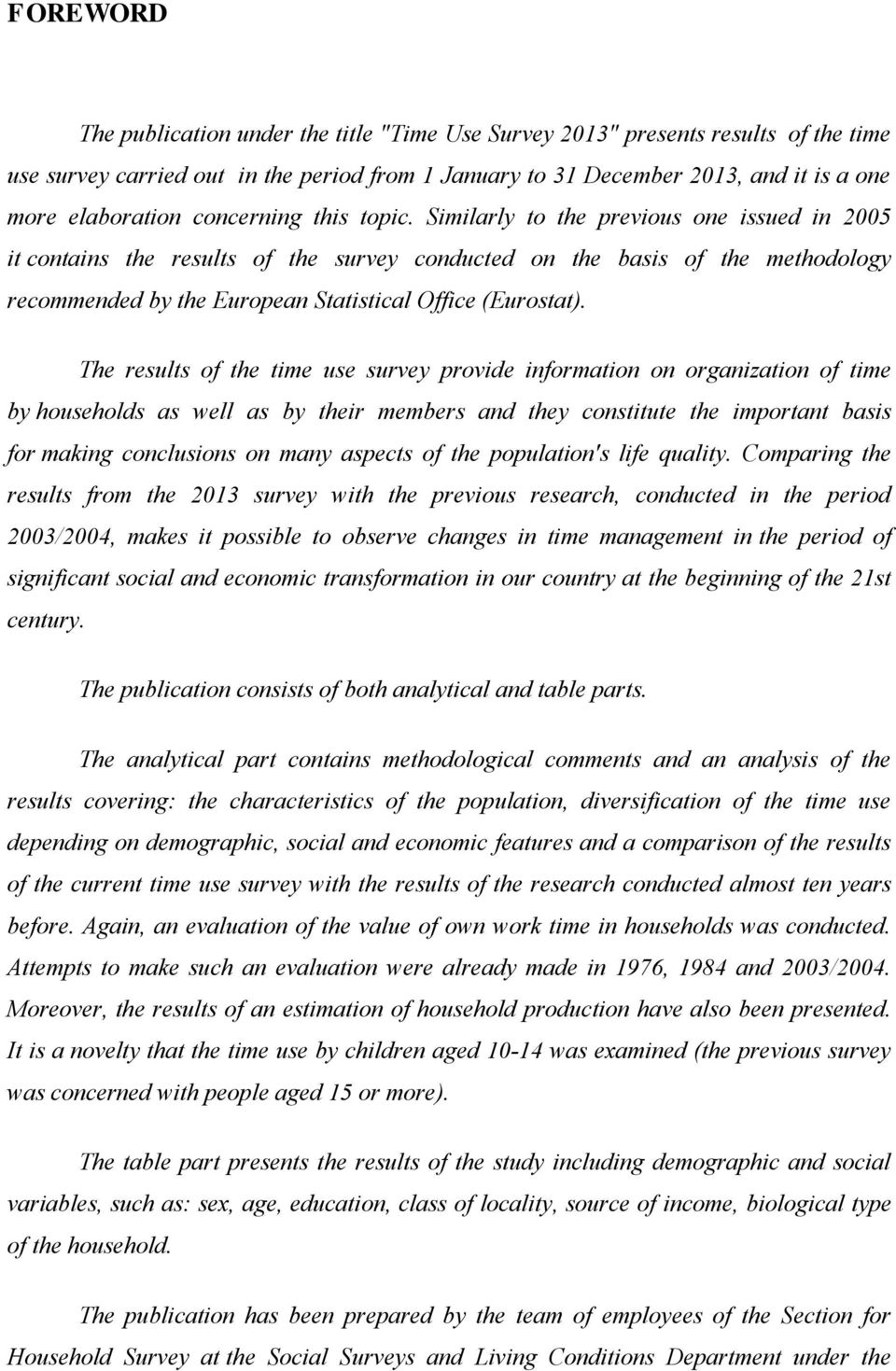 FOREWORD

The publication under the title "Time Use Survey 2013" presents results of the time use survey carried out in the period from 1 January to 31 December 2013, and it is a one more elaboration concerning this topic. Similarly to the previous one issued in 2005 it contains the results of the survey conducted on the basis of the methodology recommended by the European Statistical Office (Eurostat).

The results of the time use survey provide information on organization of time by households as well as by their members and they constitute the important basis for making conclusions on many aspects of the population's life quality. Comparing the results from the 2013 survey with the previous research, conducted in the period 2003/2004, makes it possible to observe changes in time management in the period of significant social and economic transformation in our country at the beginning of the 21st century.

The publication consists of both analytical and table parts.

The analytical part contains methodological comments and an analysis of the results covering: the characteristics of the population, diversification of the time use depending on demographic, social and economic features and a comparison of the results of the current time use survey with the results of the research conducted almost ten years before. Again, an evaluation of the value of own work time in households was conducted. Attempts to make such an evaluation were already made in 1976, 1984 and 2003/2004. Moreover, the results of an estimation of household production have also been presented. It is a novelty that the time use by children aged 10-14 was examined (the previous survey was concerned with people aged 15 or more).

The table part presents the results of the study including demographic and social variables, such as: sex, age, education, class of locality, source of income, biological type of the household.

The publication has been prepared by the team of employees of the Section for Household Survey at the Social Surveys and Living Conditions Department under the